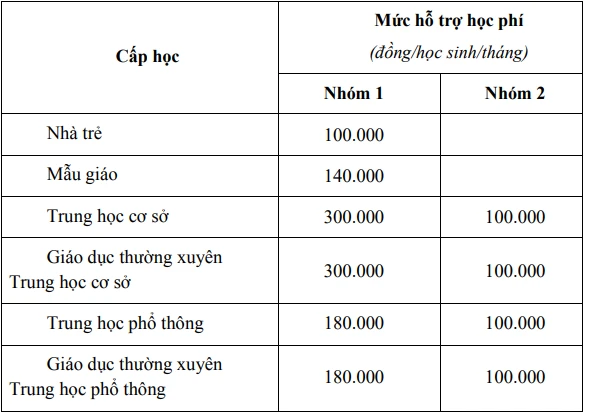 | Cấp học | Mức hỗ trợ học phí (đồng/học sinh/tháng) | |
|---|---|---|
| | Nhóm 1 | Nhóm 2 |
| Nhà trẻ | 100.000 | |
| Mẫu giáo | 140.000 | |
| Trung học cơ sở | 300.000 | 100.000 |
| Giáo dục thường xuyên Trung học cơ sở | 300.000 | 100.000 |
| Trung học phổ thông | 180.000 | 100.000 |
| Giáo dục thường xuyên Trung học phổ thông | 180.000 | 100.000 |